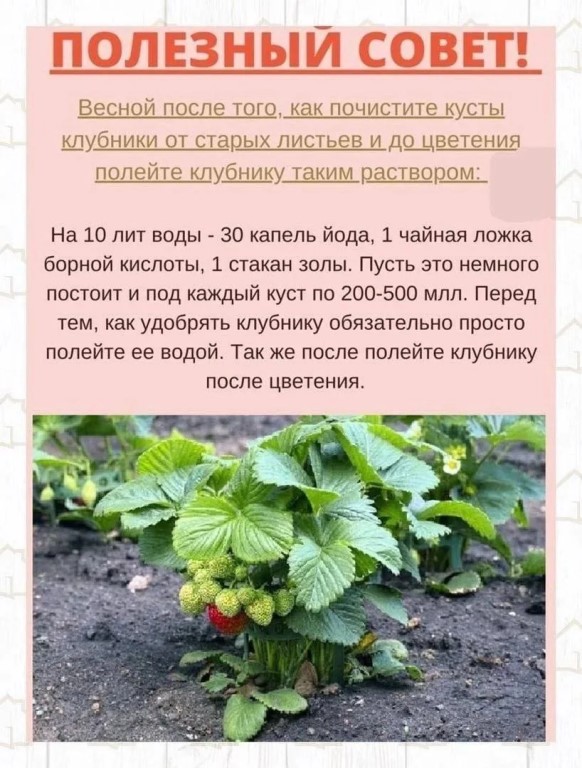 ПОЛЕЗНЫЙ СОВЕТ!

Весной после того, как почистите кусты клубники от старых листьев и до цветения полейте клубнику таким раствором:

На 10 лит воды - 30 капель йода, 1 чайная ложка борной кислоты, 1 стакан золы. Пусть это немного постоит и под каждый куст по 200-500 млл. Перед тем, как удобрять клубнику обязательно просто полейте ее водой. Так же после полейте клубнику после цветения.